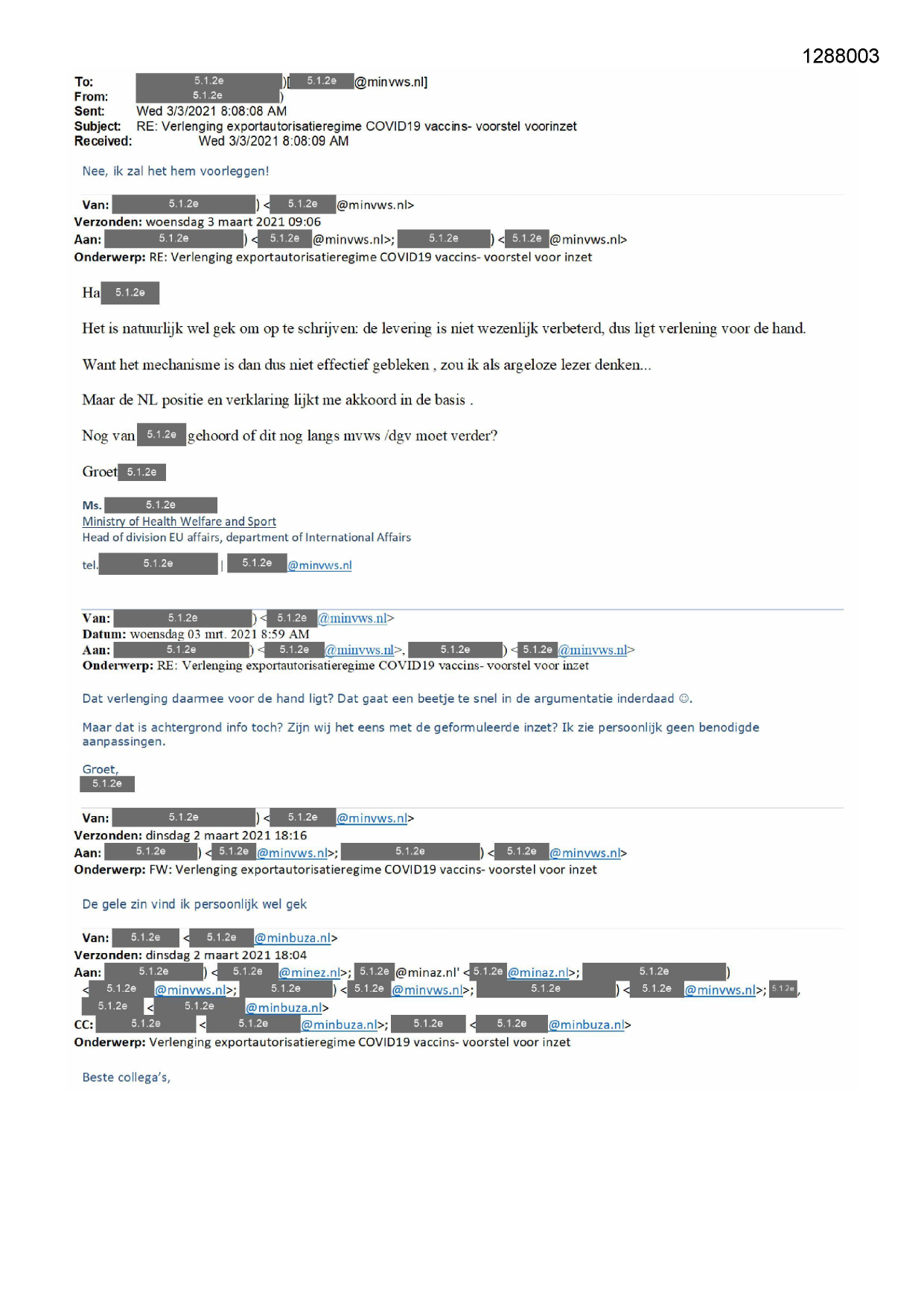 1288003

To: 5.1.2e )[ 5.1.2e @minvws.nl]
From: 5.1.2e )
Sent: Wed 3/3/2021 8:08:08 AM
Subject: RE: Verlenging exportautorisatieregime COVID19 vaccins- voorstel voorinzet
Received: Wed 3/3/2021 8:08:09 AM

Nee, ik zal het hem voorleggen!

Van: 5.1.2e ) < 5.1.2e @minvws.nl>
Verzonden: woensdag 3 maart 2021 09:06
Aan: 5.1.2e ) < 5.1.2e @minvws.nl>; 5.1.2e ) < 5.1.2e @minvws.nl>
Onderwerp: RE: Verlenging exportautorisatieregime COVID19 vaccins- voorstel voor inzet

Ha 5.1.2e

Het is natuurlijk wel gek om op te schrijven: de levering is niet wezenlijk verbeterd, dus ligt verlening voor de hand.

Want het mechanisme is dan dus niet effectief gebleken , zou ik als argeloze lezer denken...

Maar de NL positie en verklaring lijkt me akkoord in de basis .

Nog van 5.1.2e gehoord of dit nog langs mvws /dgv moet verder?

Groet 5.1.2e

Ms. 5.1.2e
Ministry of Health Welfare and Sport
Head of division EU affairs, department of International Affairs

tel. 5.1.2e | 5.1.2e @minvws.nl

Van: 5.1.2e ) < 5.1.2e @minvws.nl>
Datum: woensdag 03 mrt. 2021 8:59 AM
Aan: 5.1.2e ) < 5.1.2e @minvws.nl>, 5.1.2e ) < 5.1.2e @minvws.nl>
Onderwerp: RE: Verlenging exportautorisatieregime COVID19 vaccins- voorstel voor inzet

Dat verlenging daarmee voor de hand ligt? Dat gaat een beetje te snel in de argumentatie inderdaad ☺.

Maar dat is achtergrond info toch? Zijn wij het eens met de geformuleerde inzet? Ik zie persoonlijk geen benodigde aanpassingen.

Groet,
5.1.2e

Van: 5.1.2e ) < 5.1.2e @minvws.nl>
Verzonden: dinsdag 2 maart 2021 18:16
Aan: 5.1.2e ) < 5.1.2e @minvws.nl>; 5.1.2e ) < 5.1.2e @minvws.nl>
Onderwerp: FW: Verlenging exportautorisatieregime COVID19 vaccins- voorstel voor inzet

De gele zin vind ik persoonlijk wel gek

Van: 5.1.2e < 5.1.2e @minbuza.nl>
Verzonden: dinsdag 2 maart 2021 18:04
Aan: 5.1.2e ) < 5.1.2e @minez.nl>; 5.1.2e @minaz.nl' < 5.1.2e @minaz.nl>; 5.1.2e ) < 5.1.2e @minvws.nl>; 5.1.2e ) < 5.1.2e @minvws.nl>; 5.1.2e ) < 5.1.2e @minvws.nl>; 5.1.2e, 5.1.2e < 5.1.2e @minbuza.nl>
CC: 5.1.2e < 5.1.2e @minbuza.nl>; 5.1.2e < 5.1.2e @minbuza.nl>
Onderwerp: Verlenging exportautorisatieregime COVID19 vaccins- voorstel voor inzet

Beste collega's,